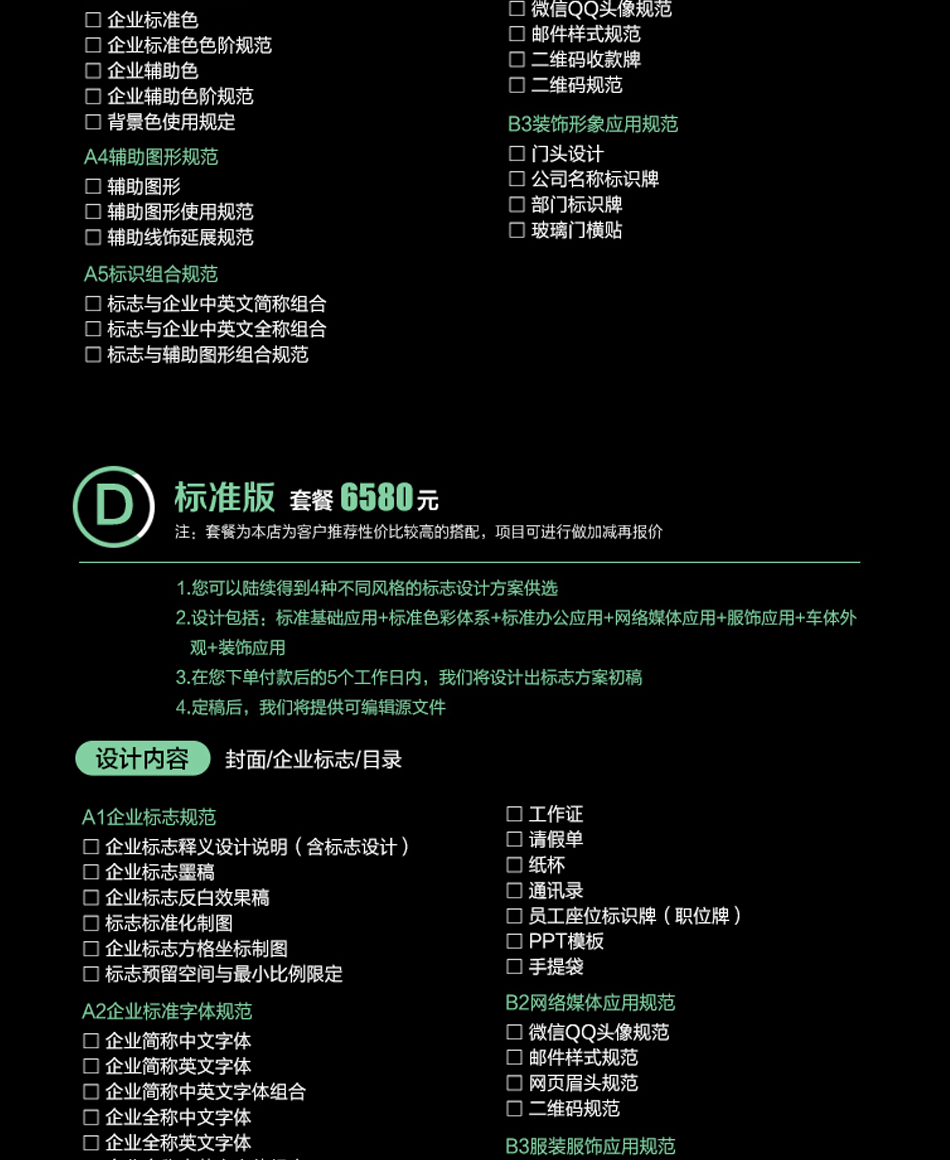 ☐ 企业标准色
☐ 企业标准色色阶规范
☐ 企业辅助色
☐ 企业辅助色阶规范
☐ 背景色使用规定

A4辅助图形规范
☐ 辅助图形
☐ 辅助图形使用规范
☐ 辅助线饰延展规范

A5标识组合规范
☐ 标志与企业中英文简称组合
☐ 标志与企业中英文全称组合
☐ 标志与辅助图形组合规范

☐ 微信QQ头像规范
☐ 邮件样式规范
☐ 二维码收款牌
☐ 二维码规范

B3装饰形象应用规范
☐ 门头设计
☐ 公司名称标识牌
☐ 部门标识牌
☐ 玻璃门横贴

D 标准版 套餐 6580元
注：套餐为本店为客户推荐性价比较高的搭配，项目可进行做加减再报价

1.您可以陆续得到4种不同风格的标志设计方案供选
2.设计包括：标准基础应用+标准色彩体系+标准办公应用+网络媒体应用+服饰应用+车体外观+装饰应用
3.在您下单付款后的5个工作日内，我们将设计出标志方案初稿
4.定稿后，我们将提供可编辑源文件

设计内容 封面/企业标志/目录

A1企业标志规范
☐ 企业标志释义设计说明（含标志设计）
☐ 企业标志墨稿
☐ 企业标志反白效果稿
☐ 标志标准化制图
☐ 企业标志方格坐标制图
☐ 标志预留空间与最小比例限定

A2企业标准字体规范
☐ 企业简称中文字体
☐ 企业简称英文字体
☐ 企业简称中英文字体组合
☐ 企业全称中文字体
☐ 企业全称英文字体

☐ 工作证
☐ 请假单
☐ 纸杯
☐ 通讯录
☐ 员工座位标识牌（职位牌）
☐ PPT模板
☐ 手提袋

B2网络媒体应用规范
☐ 微信QQ头像规范
☐ 邮件样式规范
☐ 网页眉头规范
☐ 二维码规范

B3服装服饰应用规范